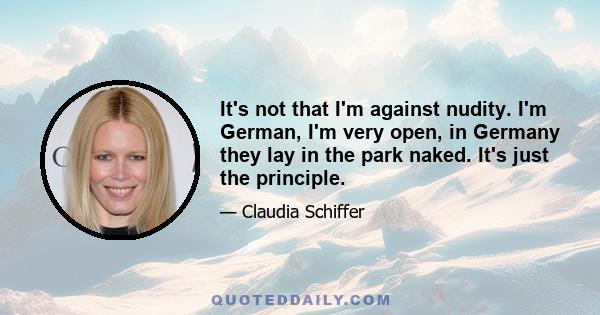 It's not that I'm against nudity. I'm German, I'm very open, in Germany they lay in the park naked. It's just the principle.

— Claudia Schiffer

QUOTEDDAILY.COM